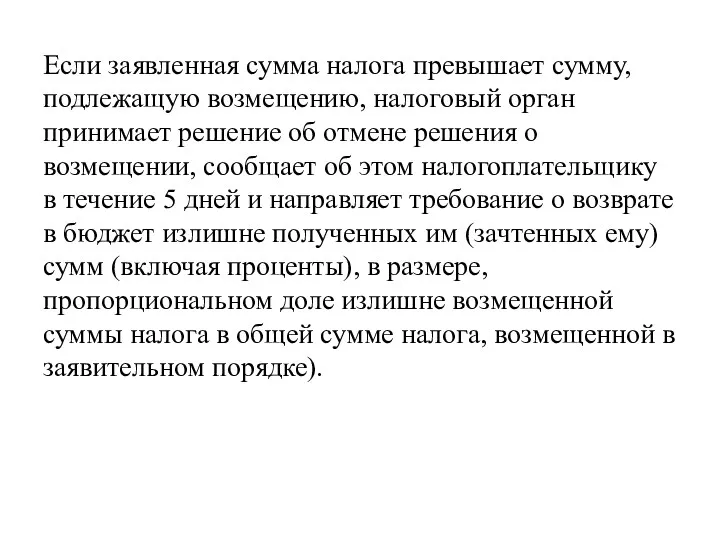 Если заявленная сумма налога превышает сумму, подлежащую возмещению, налоговый орган принимает решение об отмене решения о возмещении, сообщает об этом налогоплательщику в течение 5 дней и направляет требование о возврате в бюджет излишне полученных им (зачтенных ему) сумм (включая проценты), в размере, пропорциональном доле излишне возмещенной суммы налога в общей сумме налога, возмещенной в заявительном порядке).